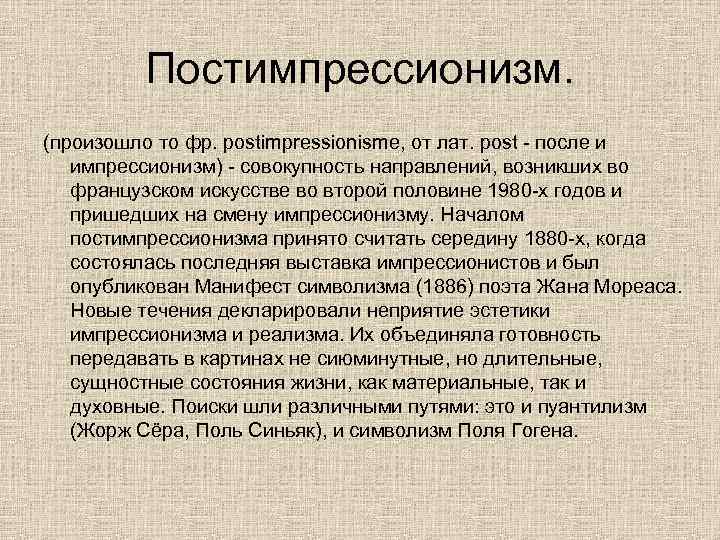 Постимпрессионизм.

(произошло то фр. postimpressionisme, от лат. post - после и импрессионизм) - совокупность направлений, возникших во французском искусстве во второй половине 1980-х годов и пришедших на смену импрессионизму. Началом постимпрессионизма принято считать середину 1880-х, когда состоялась последняя выставка импрессионистов и был опубликован Манифест символизма (1886) поэта Жана Мореаса. Новые течения декларировали неприятие эстетики импрессионизма и реализма. Их объединяла готовность передавать в картинах не сиюминутные, но длительные, сущностные состояния жизни, как материальные, так и духовные. Поиски шли различными путями: это и пуантилизм (Жорж Сёра, Поль Синьяк), и символизм Поля Гогена.